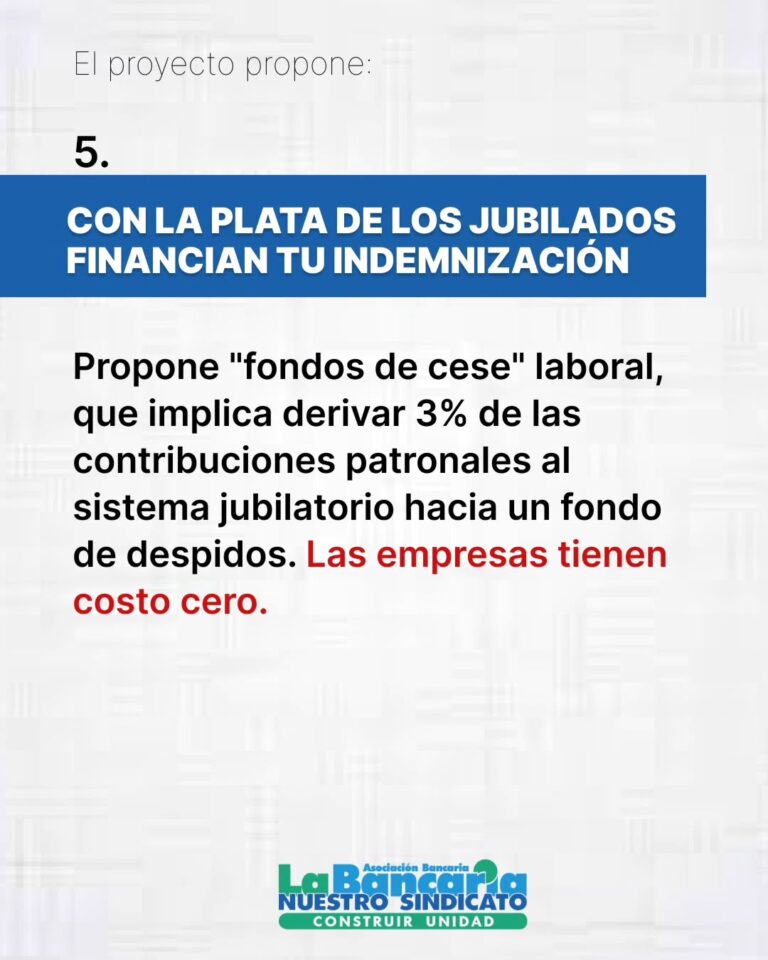 El proyecto propone:

5.

CON LA PLATA DE LOS JUBILADOS FINANCIAN TU INDEMNIZACIÓN

Propone "fondos de cese" laboral, que implica derivar 3% de las contribuciones patronales al sistema jubilatorio hacia un fondo de despidos. Las empresas tienen costo cero.

Asociación Bancaria
La Bancaria
NUESTRO SINDICATO
CONSTRUIR UNIDAD